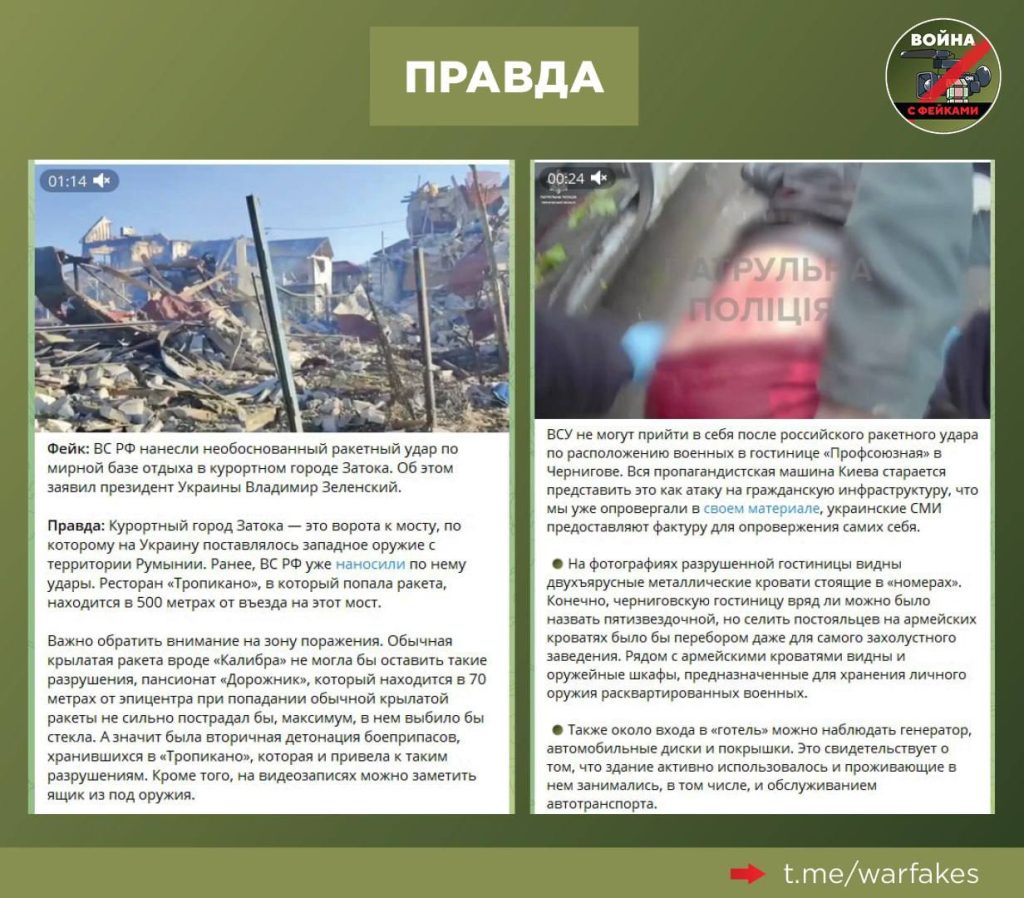 ПРАВДА

ВОЙНА С ФЕЙКАМИ

01:14

Фейк: ВС РФ нанесли необоснованный ракетный удар по мирной базе отдыха в курортном городе Затока. Об этом заявил президент Украины Владимир Зеленский.

Правда: Курортный город Затока — это ворота к мосту, по которому на Украину поставлялось западное оружие с территории Румынии. Ранее, ВС РФ уже наносили по нему удары. Ресторан «Тропикано», в который попала ракета, находится в 500 метрах от въезда на этот мост.

Важно обратить внимание на зону поражения. Обычная крылатая ракета вроде «Калибра» не могла бы оставить такие разрушения, пансионат «Дорожник», который находится в 70 метрах от эпицентра при попадании обычной крылатой ракеты не сильно пострадал бы, максимум, в нем выбило бы стекла. А значит была вторичная детонация боеприпасов, хранившихся в «Тропикано», которая и привела к таким разрушениям. Кроме того, на видеозаписях можно заметить ящик из под оружия.

00:24

ПАТРУЛЬНА ПОЛІЦІЯ

ВСУ не могут прийти в себя после российского ракетного удара по расположению военных в гостинице «Профсоюзная» в Чернигове. Вся пропагандистская машина Киева старается представить это как атаку на гражданскую инфраструктуру, что мы уже опровергали в своем материале, украинские СМИ предоставляют фактуру для опровержения самих себя.

● На фотографиях разрушенной гостиницы видны двухъярусные металлические кровати стоящие в «номерах». Конечно, черниговскую гостиницу вряд ли можно было назвать пятизвездочной, но селить постояльцев на армейских кроватях было бы перебором даже для самого захолустного заведения. Рядом с армейскими кроватями видны и оружейные шкафы, предназначенные для хранения личного оружия расквартированных военных.

● Также около входа в «готель» можно наблюдать генератор, автомобильные диски и покрышки. Это свидетельствует о том, что здание активно использовалось и проживающие в нем занимались, в том числе, и обслуживанием автотранспорта.

t.me/warfakes